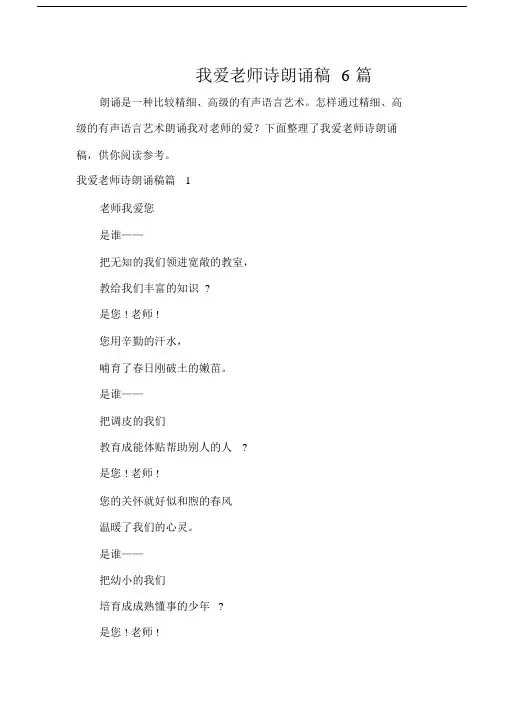 我爱老师诗朗诵稿 6 篇

朗诵是一种比较精细、高级的有声语言艺术。怎样通过精细、高级的有声语言艺术朗诵我对老师的爱？下面整理了我爱老师诗朗诵稿，供你阅读参考。

我爱老师诗朗诵稿篇 1

老师我爱您

是谁——

把无知的我们领进宽敞的教室，

教给我们丰富的知识 ？

是您！老师！

您用辛勤的汗水，

哺育了春日刚破土的嫩苗。

是谁——

把调皮的我们

教育成能体贴帮助别人的人 ？

是您！老师！

您的关怀就好似和煦的春风

温暖了我们的心灵。

是谁——

把幼小的我们

培育成成熟懂事的少年 ？

是您！老师！